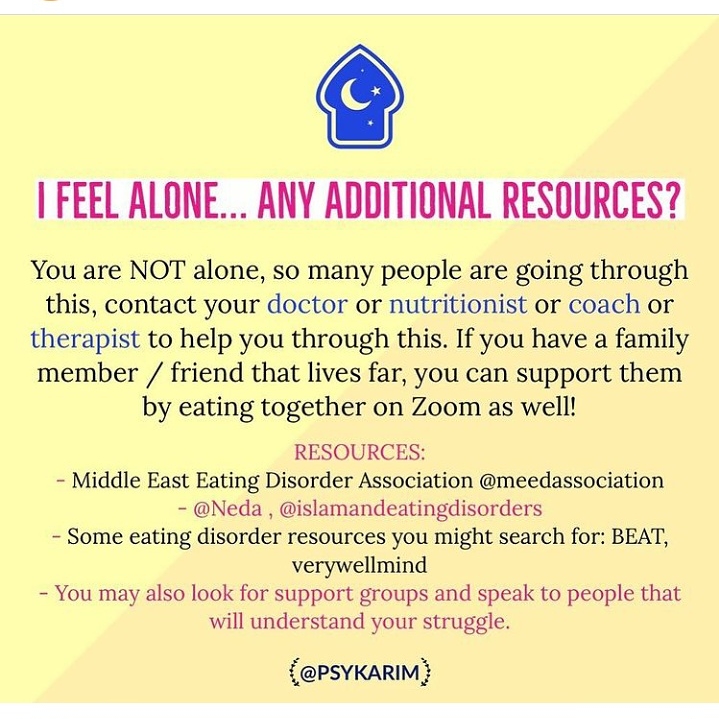 I FEEL ALONE... ANY ADDITIONAL RESOURCES?

You are NOT alone, so many people are going through this, contact your doctor or nutritionist or coach or therapist to help you through this. If you have a family member / friend that lives far, you can support them by eating together on Zoom as well!

RESOURCES:
- Middle East Eating Disorder Association @meedassociation
- @Neda , @islamandeatingdisorders
- Some eating disorder resources you might search for: BEAT, verywellmind
- You may also look for support groups and speak to people that will understand your struggle.

@PSYKARIM